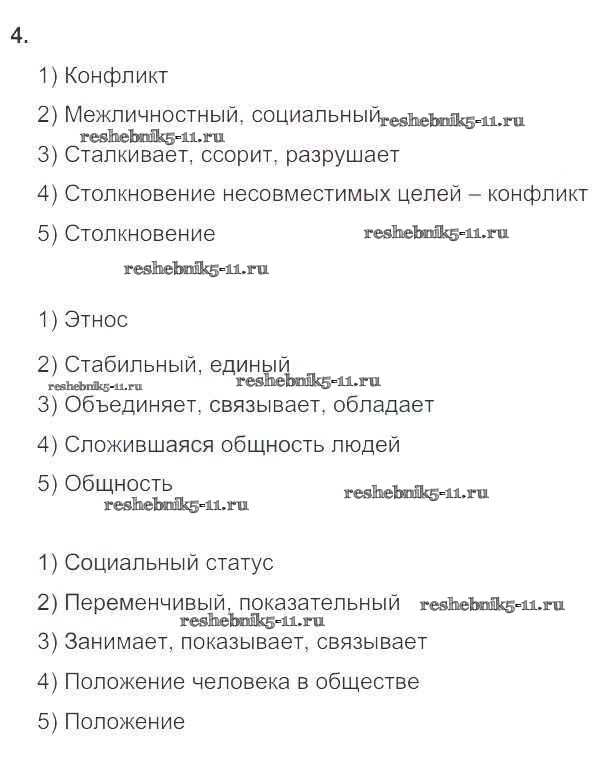 4.

1) Конфликт

2) Межличностный, социальный reshebnik5-11.ru

reshebnik5-11.ru

3) Сталкивает, ссорит, разрушает

4) Столкновение несовместимых целей – конфликт

5) Столкновение reshebnik5-11.ru

reshebnik5-11.ru

1) Этнос

2) Стабильный, единый

reshebnik5-11.ru reshebnik5-11.ru

3) Объединяет, связывает, обладает

4) Сложившаяся общность людей

5) Общность reshebnik5-11.ru

reshebnik5-11.ru

1) Социальный статус

2) Переменчивый, показательный reshebnik5-11.ru

reshebnik5-11.ru

3) Занимает, показывает, связывает

4) Положение человека в обществе

5) Положение